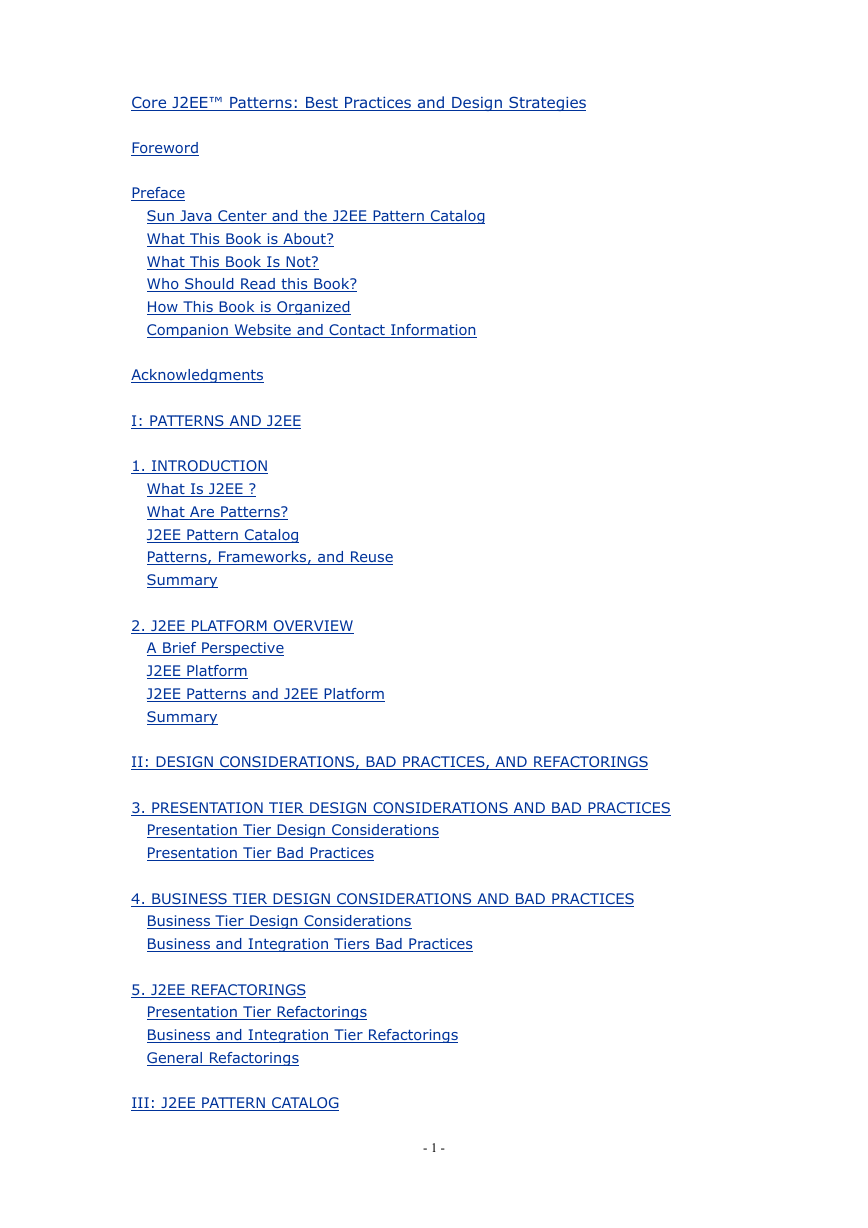 Core J2EE™ Patterns: Best Practices and Design Strategies

Foreword

Preface
Sun Java Center and the J2EE Pattern Catalog
What This Book is About?
What This Book Is Not?
Who Should Read this Book?
How This Book is Organized
Companion Website and Contact Information

Acknowledgments

I: PATTERNS AND J2EE

1. INTRODUCTION
What Is J2EE ?
What Are Patterns?
J2EE Pattern Catalog
Patterns, Frameworks, and Reuse
Summary

2. J2EE PLATFORM OVERVIEW
A Brief Perspective
J2EE Platform
J2EE Patterns and J2EE Platform
Summary

II: DESIGN CONSIDERATIONS, BAD PRACTICES, AND REFACTORINGS

3. PRESENTATION TIER DESIGN CONSIDERATIONS AND BAD PRACTICES
Presentation Tier Design Considerations
Presentation Tier Bad Practices

4. BUSINESS TIER DESIGN CONSIDERATIONS AND BAD PRACTICES
Business Tier Design Considerations
Business and Integration Tiers Bad Practices

5. J2EE REFACTORINGS
Presentation Tier Refactorings
Business and Integration Tier Refactorings
General Refactorings

III: J2EE PATTERN CATALOG

- 1 -